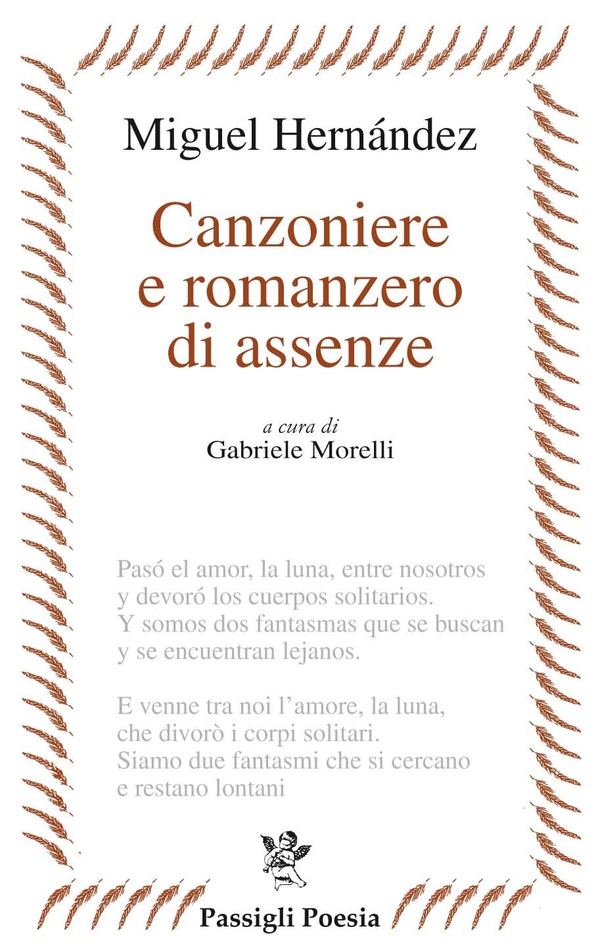 Miguel Hernández

Canzoniere e romanzero di assenze

a cura di
Gabriele Morelli

Pasó el amor, la luna, entre nosotros
y devoró los cuerpos solitarios.
Y somos dos fantasmas que se buscan
y se encuentran lejanos.

E venne tra noi l'amore, la luna,
che divorò i corpi solitari.
Siamo due fantasmi che si cercano
e restano lontani

Passigli Poesia